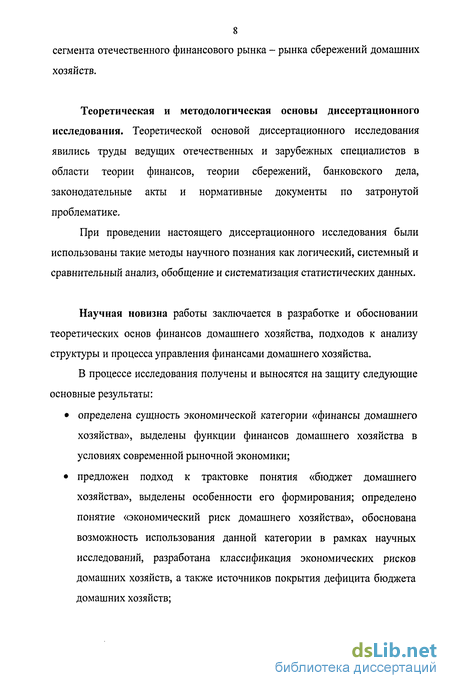 8

сегмента отечественного финансового рынка – рынка сбережений домашних хозяйств.

Теоретическая и методологическая основы диссертационного исследования. Теоретической основой диссертационного исследования явились труды ведущих отечественных и зарубежных специалистов в области теории финансов, теории сбережений, банковского дела, законодательные акты и нормативные документы по затронутой проблематике.

При проведении настоящего диссертационного исследования были использованы такие методы научного познания как логический, системный и сравнительный анализ, обобщение и систематизация статистических данных.

Научная новизна работы заключается в разработке и обосновании теоретических основ финансов домашнего хозяйства, подходов к анализу структуры и процесса управления финансами домашнего хозяйства.

В процессе исследования получены и выносятся на защиту следующие основные результаты:

• определена сущность экономической категории «финансы домашнего хозяйства», выделены функции финансов домашнего хозяйства в условиях современной рыночной экономики;

• предложен подход к трактовке понятия «бюджет домашнего хозяйства», выделены особенности его формирования; определено понятие «экономический риск домашнего хозяйства», обоснована возможность использования данной категории в рамках научных исследований, разработана классификация экономических рисков домашних хозяйств, а также источников покрытия дефицита бюджета домашних хозяйств;

dsLib.net
библиотека диссертаций